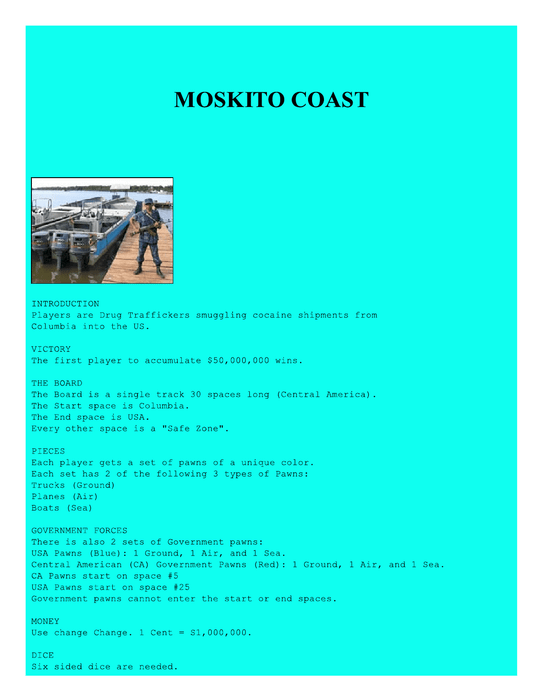 MOSKITO COAST

INTRODUCTION
Players are Drug Traffickers smuggling cocaine shipments from Columbia into the US.

VICTORY
The first player to accumulate $50,000,000 wins.

THE BOARD
The Board is a single track 30 spaces long (Central America).
The Start space is Columbia.
The End space is USA.
Every other space is a "Safe Zone".

PIECES
Each player gets a set of pawns of a unique color.
Each set has 2 of the following 3 types of Pawns:
Trucks (Ground)
Planes (Air)
Boats (Sea)

GOVERNMENT FORCES
There is also 2 sets of Government pawns:
USA Pawns (Blue): 1 Ground, 1 Air, and 1 Sea.
Central American (CA) Government Pawns (Red): 1 Ground, 1 Air, and 1 Sea.
CA Pawns start on space #5
USA Pawns start on space #25
Government pawns cannot enter the start or end spaces.

MONEY
Use change Change. 1 Cent = $1,000,000.

DICE
Six sided dice are needed.